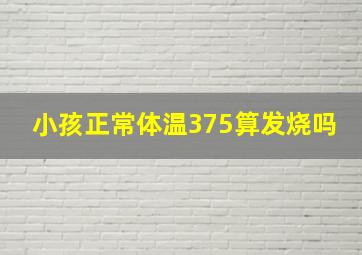 小孩正常体温375算发烧吗